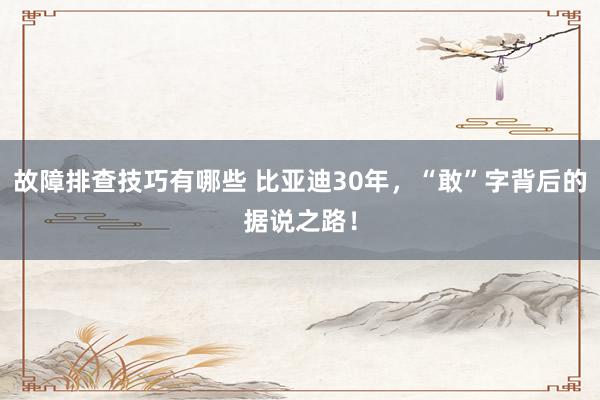 故障排查技巧有哪些 比亚迪30年，“敢”字背后的据说之路！